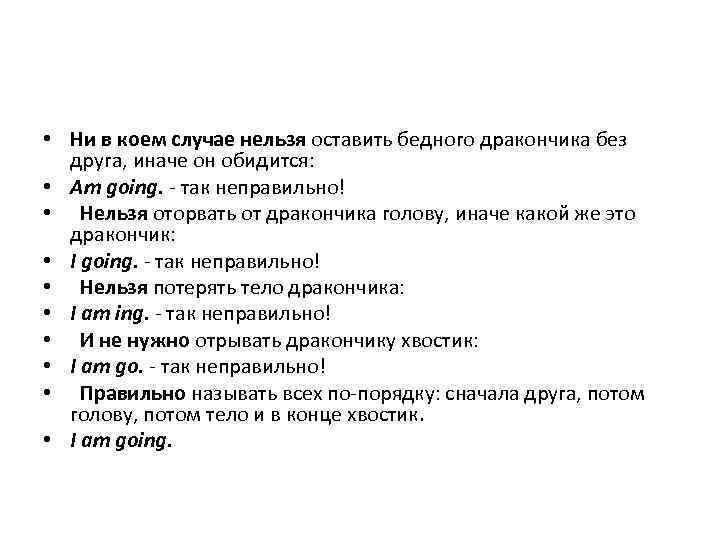 • Ни в коем случае нельзя оставить бедного дракончика без друга, иначе он обидится:
• Am going. - так неправильно!
• Нельзя оторвать от дракончика голову, иначе какой же это дракончик:
• I going. - так неправильно!
• Нельзя потерять тело дракончика:
• I am ing. - так неправильно!
• И не нужно отрывать дракончику хвостик:
• I am go. - так неправильно!
• Правильно называть всех по-порядку: сначала друга, потом голову, потом тело и в конце хвостик.
• I am going.